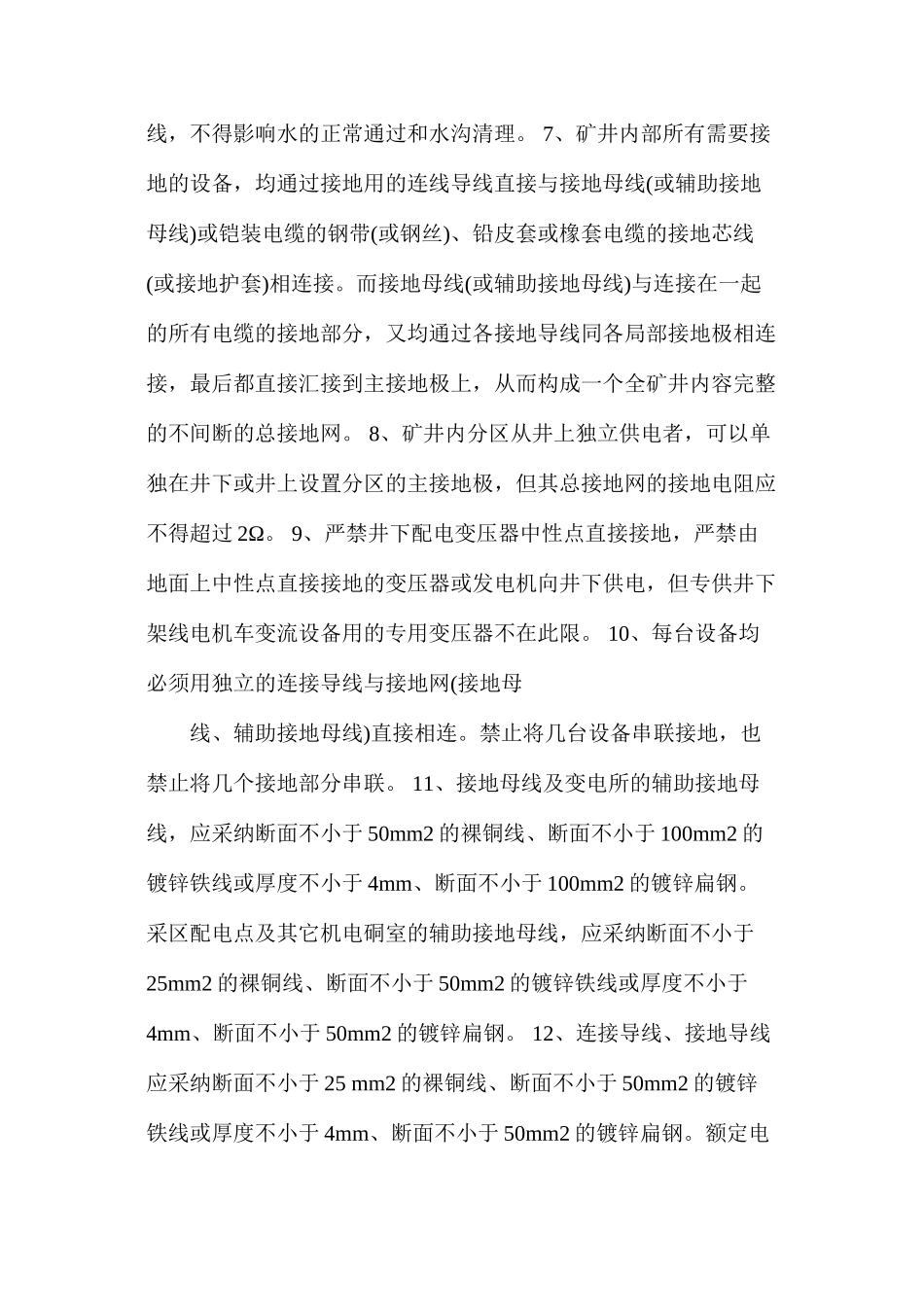 线，不得影响水的正常通过和水沟清理。 7、矿井内部所有需要接地的设备，均通过接地用的连线导线直接与接地母线(或辅助接地母线)或铠装电缆的钢带(或钢丝)、铅皮套或橡套电缆的接地芯线(或接地护套)相连接。而接地母线(或辅助接地母线)与连接在一起的所有电缆的接地部分，又均通过各接地导线同各局部接地极相连接，最后都直接汇接到主接地极上，从而构成一个全矿井内容完整的不间断的总接地网。 8、矿井内分区从井上独立供电者，可以单独在井下或井上设置分区的主接地极，但其总接地网的接地电阻应不得超过 2Ω。 9、严禁井下配电变压器中性点直接接地，严禁由地面上中性点直接接地的变压器或发电机向井下供电，但专供井下架线电机车变流设备用的专用变压器不在此限。 10、每台设备均必须用独立的连接导线与接地网(接地母

线、辅助接地母线)直接相连。禁止将几台设备串联接地，也禁止将几个接地部分串联。 11、接地母线及变电所的辅助接地母线，应采纳断面不小于 50mm2 的裸铜线、断面不小于 100mm2 的镀锌铁线或厚度不小于 4mm、断面不小于 100mm2 的镀锌扁钢。采区配电点及其它机电硐室的辅助接地母线，应采纳断面不小于 25mm2 的裸铜线、断面不小于 50mm2 的镀锌铁线或厚度不小于 4mm、断面不小于 50mm2 的镀锌扁钢。 12、连接导线、接地导线应采纳断面不小于 25 mm2 的裸铜线、断面不小于 50mm2 的镀锌铁线或厚度不小于 4mm、断面不小于 50mm2 的镀锌扁钢。额定电